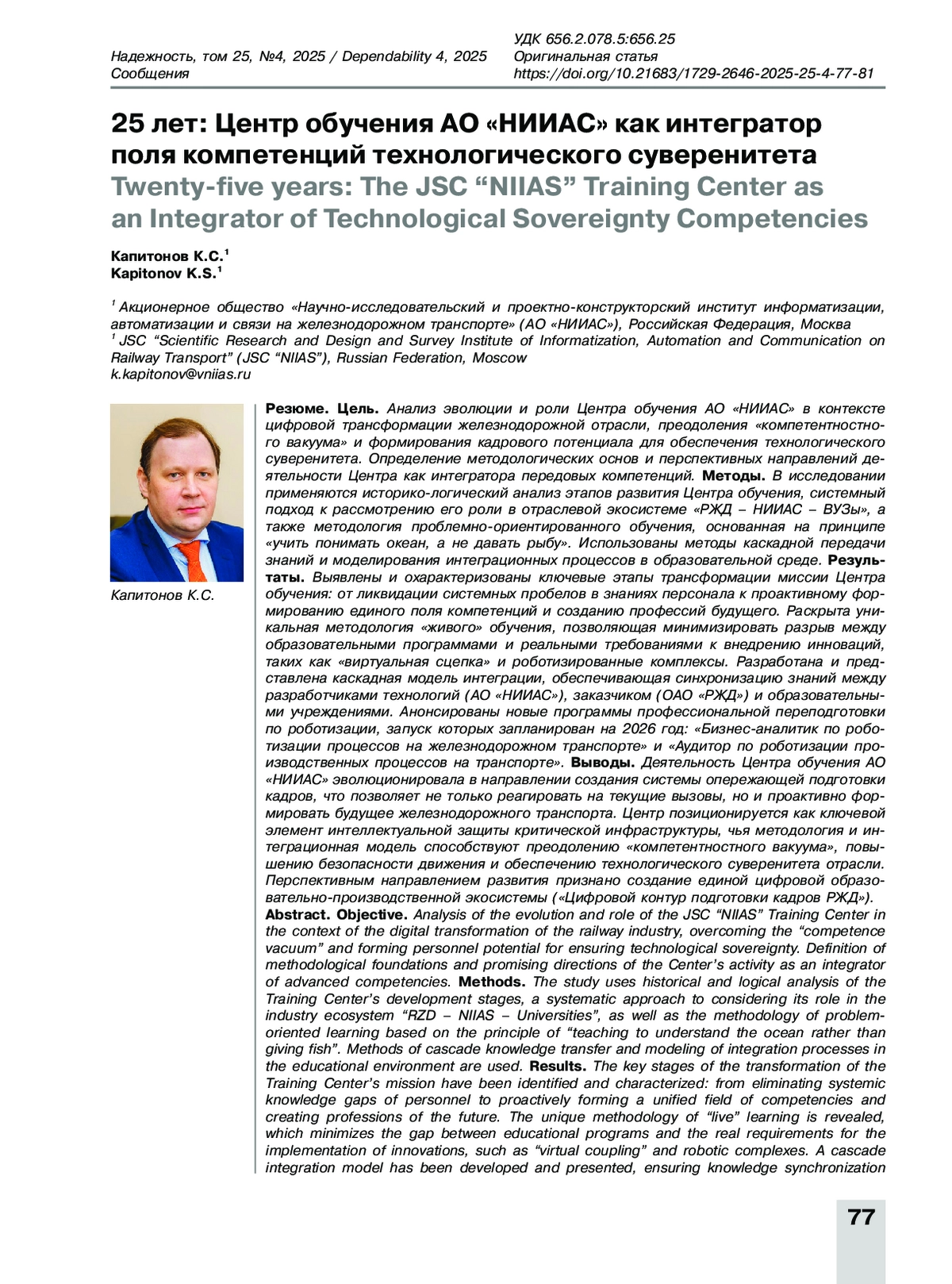 Надежность, том 25, №4, 2025 / Dependability 4, 2025
Сообщения

УДК 656.2.078.5:656.25
Оригинальная статья
https://doi.org/10.21683/1729-2646-2025-25-4-77-81

25 лет: Центр обучения АО «НИИАС» как интегратор поля компетенций технологического суверенитета
Twenty-five years: The JSC “NIIAS” Training Center as an Integrator of Technological Sovereignty Competencies

Капитонов К.С.$^1$
Kapitonov K.S.$^1$

$^1$ Акционерное общество «Научно-исследовательский и проектно-конструкторский институт информатизации, автоматизации и связи на железнодорожном транспорте» (АО «НИИАС»), Российская Федерация, Москва
$^1$ JSC “Scientific Research and Design and Survey Institute of Informatization, Automation and Communication on Railway Transport” (JSC “NIIAS”), Russian Federation, Moscow
k.kapitonov@vniias.ru

Капитонов К.С.

Резюме. Цель. Анализ эволюции и роли Центра обучения АО «НИИАС» в контексте цифровой трансформации железнодорожной отрасли, преодоления «компетентностного вакуума» и формирования кадрового потенциала для обеспечения технологического суверенитета. Определение методологических основ и перспективных направлений деятельности Центра как интегратора передовых компетенций. Методы. В исследовании применяются историко-логический анализ этапов развития Центра обучения, системный подход к рассмотрению его роли в отраслевой экосистеме «РЖД – НИИАС – ВУЗы», а также методология проблемно-ориентированного обучения, основанная на принципе «учить понимать океан, а не давать рыбу». Использованы методы каскадной передачи знаний и моделирования интеграционных процессов в образовательной среде. Результаты. Выявлены и охарактеризованы ключевые этапы трансформации миссии Центра обучения: от ликвидации системных пробелов в знаниях персонала к проактивному формированию единого поля компетенций и созданию профессий будущего. Раскрыта уникальная методология «живого» обучения, позволяющая минимизировать разрыв между образовательными программами и реальными требованиями к внедрению инноваций, таких как «виртуальная сцепка» и роботизированные комплексы. Разработана и представлена каскадная модель интеграции, обеспечивающая синхронизацию знаний между разработчиками технологий (АО «НИИАС»), заказчиком (ОАО «РЖД») и образовательными учреждениями. Анонсированы новые программы профессиональной переподготовки по роботизации, запуск которых запланирован на 2026 год: «Бизнес-аналитик по роботизации процессов на железнодорожном транспорте» и «Аудитор по роботизации производственных процессов на транспорте». Выводы. Деятельность Центра обучения АО «НИИАС» эволюционировала в направлении создания системы опережающей подготовки кадров, что позволяет не только реагировать на текущие вызовы, но и проактивно формировать будущее железнодорожного транспорта. Центр позиционируется как ключевой элемент интеллектуальной защиты критической инфраструктуры, чья методология и интеграционная модель способствуют преодолению «компетентностного вакуума», повышению безопасности движения и обеспечению технологического суверенитета отрасли. Перспективным направлением развития признано создание единой цифровой образовательно-производственной экосистемы («Цифровой контур подготовки кадров РЖД»).
Abstract. Objective. Analysis of the evolution and role of the JSC “NIIAS” Training Center in the context of the digital transformation of the railway industry, overcoming the “competence vacuum” and forming personnel potential for ensuring technological sovereignty. Definition of methodological foundations and promising directions of the Center’s activity as an integrator of advanced competencies. Methods. The study uses historical and logical analysis of the Training Center’s development stages, a systematic approach to considering its role in the industry ecosystem “RZD – NIIAS – Universities”, as well as the methodology of problem-oriented learning based on the principle of “teaching to understand the ocean rather than giving fish”. Methods of cascade knowledge transfer and modeling of integration processes in the educational environment are used. Results. The key stages of the transformation of the Training Center’s mission have been identified and characterized: from eliminating systemic knowledge gaps of personnel to proactively forming a unified field of competencies and creating professions of the future. The unique methodology of “live” learning is revealed, which minimizes the gap between educational programs and the real requirements for the implementation of innovations, such as “virtual coupling” and robotic complexes. A cascade integration model has been developed and presented, ensuring knowledge synchronization

77